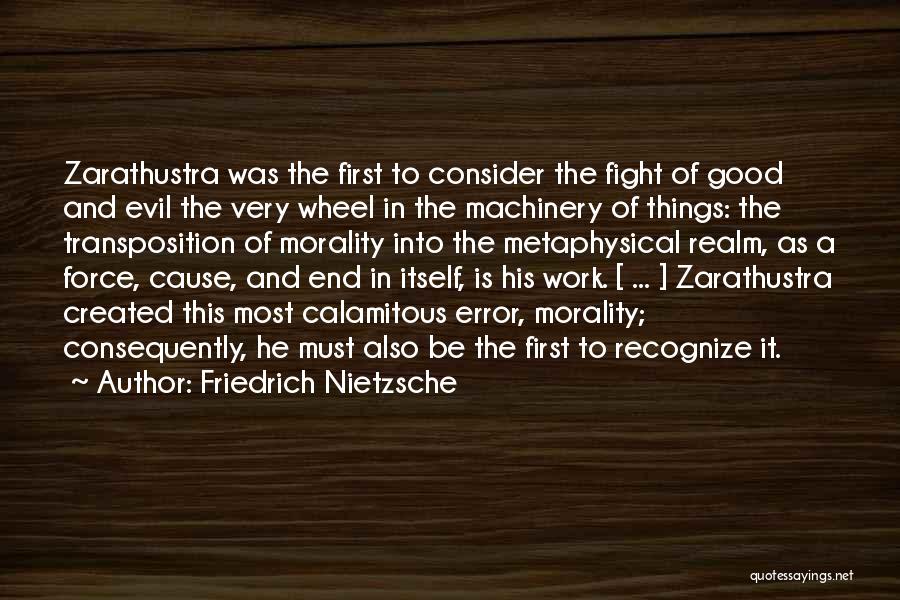 Zarathustra was the first to consider the fight of good and evil the very wheel in the machinery of things: the transposition of morality into the metaphysical realm, as a force, cause, and end in itself, is his work. [ ... ] Zarathustra created this most calamitous error, morality; consequently, he must also be the first to recognize it.

~ Author: Friedrich Nietzsche

quotessayings.net